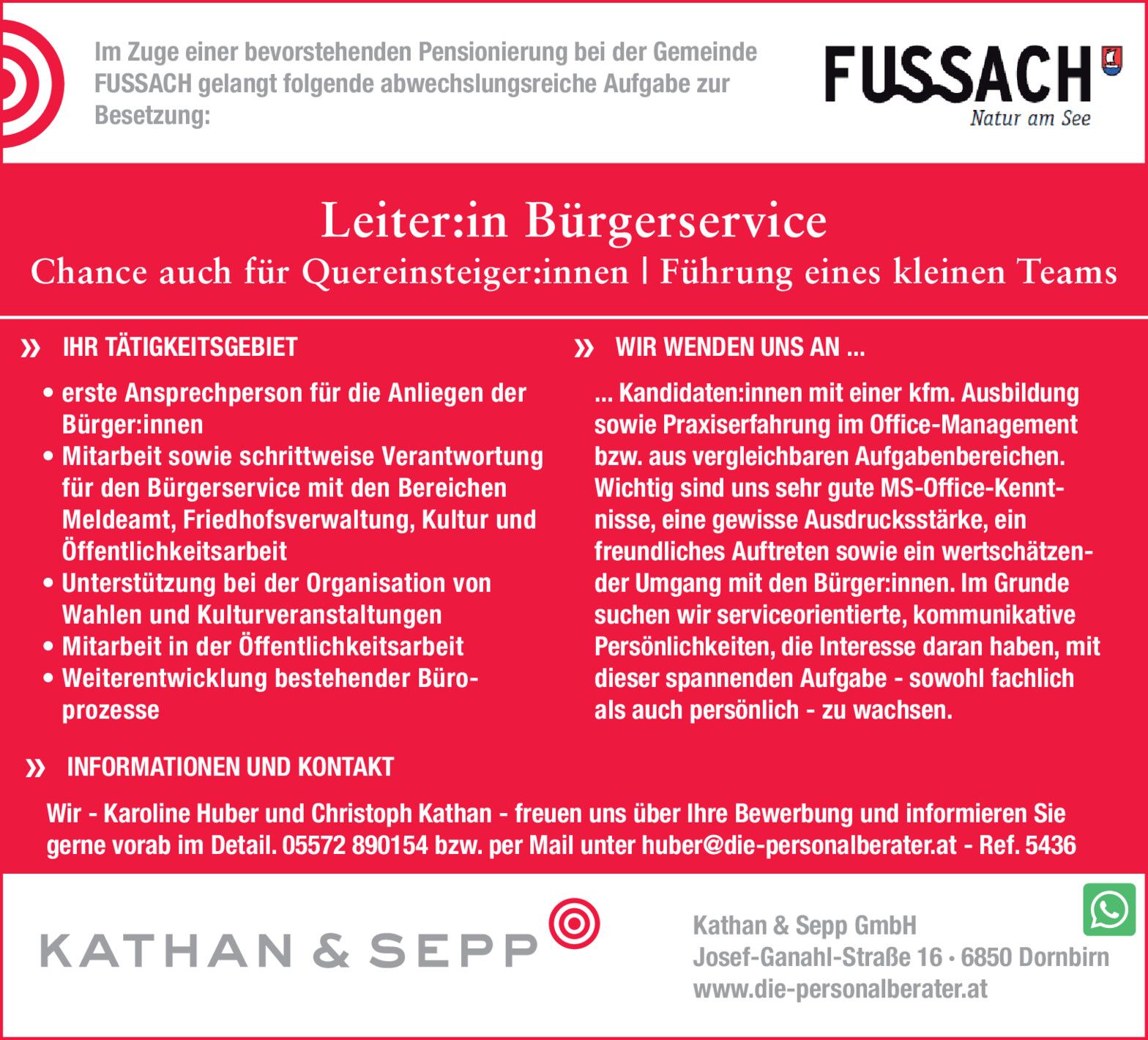 Im Zuge einer bevorstehenden Pensionierung bei der Gemeinde FUSSACH gelangt folgende abwechslungsreiche Aufgabe zur Besetzung:

FUSSACH
Natur am See

Leiter:in Bürgerservice
Chance auch für Quereinsteiger:innen | Führung eines kleinen Teams

» IHR TÄTIGKEITSGEBIET

• erste Ansprechperson für die Anliegen der Bürger:innen
• Mitarbeit sowie schrittweise Verantwortung für den Bürgerservice mit den Bereichen Meldeamt, Friedhofsverwaltung, Kultur und Öffentlichkeitsarbeit
• Unterstützung bei der Organisation von Wahlen und Kulturveranstaltungen
• Mitarbeit in der Öffentlichkeitsarbeit
• Weiterentwicklung bestehender Büroprozesse

» WIR WENDEN UNS AN ...

... Kandidaten:innen mit einer kfm. Ausbildung sowie Praxiserfahrung im Office-Management bzw. aus vergleichbaren Aufgabenbereichen. Wichtig sind uns sehr gute MS-Office-Kenntnisse, eine gewisse Ausdrucksstärke, ein freundliches Auftreten sowie ein wertschätzender Umgang mit den Bürger:innen. Im Grunde suchen wir serviceorientierte, kommunikative Persönlichkeiten, die Interesse daran haben, mit dieser spannenden Aufgabe - sowohl fachlich als auch persönlich - zu wachsen.

» INFORMATIONEN UND KONTAKT

Wir - Karoline Huber und Christoph Kathan - freuen uns über Ihre Bewerbung und informieren Sie gerne vorab im Detail. 05572 890154 bzw. per Mail unter huber@die-personalberater.at - Ref. 5436

KATHAN & SEPP

Kathan & Sepp GmbH
Josef-Ganahl-Straße 16 • 6850 Dornbirn
www.die-personalberater.at